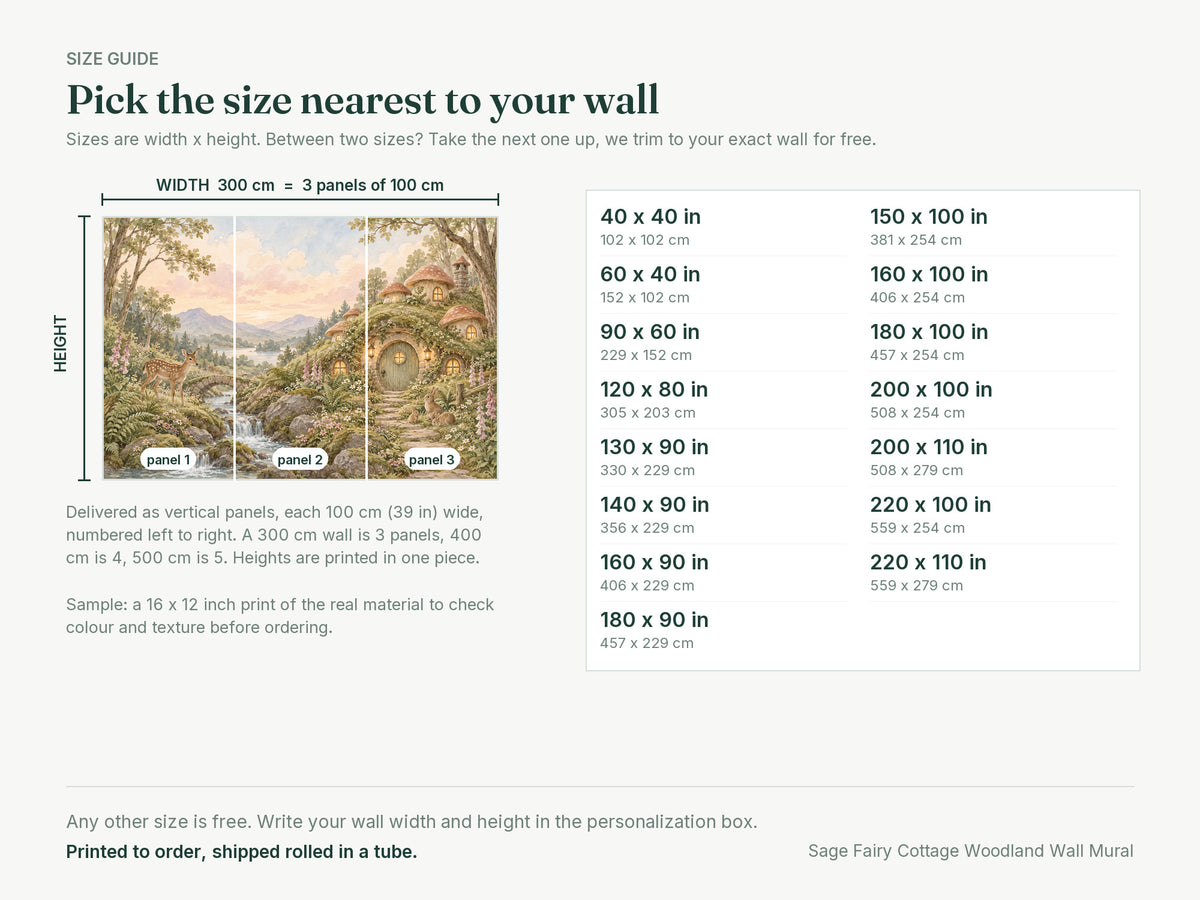 SIZE GUIDE

Pick the size nearest to your wall

Sizes are width x height. Between two sizes? Take the next one up, we trim to your exact wall for free.

WIDTH 300 cm = 3 panels of 100 cm

HEIGHT

panel 1
panel 2
panel 3

Delivered as vertical panels, each 100 cm (39 in) wide, numbered left to right. A 300 cm wall is 3 panels, 400 cm is 4, 500 cm is 5. Heights are printed in one piece.

Sample: a 16 x 12 inch print of the real material to check colour and texture before ordering.

40 x 40 in
102 x 102 cm

60 x 40 in
152 x 102 cm

90 x 60 in
229 x 152 cm

120 x 80 in
305 x 203 cm

130 x 90 in
330 x 229 cm

140 x 90 in
356 x 229 cm

160 x 90 in
406 x 229 cm

180 x 90 in
457 x 229 cm

150 x 100 in
381 x 254 cm

160 x 100 in
406 x 254 cm

180 x 100 in
457 x 254 cm

200 x 100 in
508 x 254 cm

200 x 110 in
508 x 279 cm

220 x 100 in
559 x 254 cm

220 x 110 in
559 x 279 cm

Any other size is free. Write your wall width and height in the personalization box.

Printed to order, shipped rolled in a tube.

Sage Fairy Cottage Woodland Wall Mural